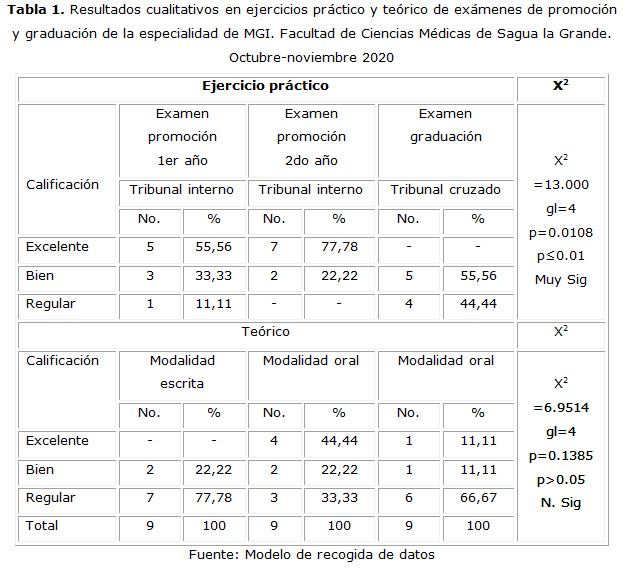 **Tabla 1.** Resultados cualitativos en ejercicios práctico y teórico de exámenes de promoción y graduación de la especialidad de MGI. Facultad de Ciencias Médicas de Sagua la Grande. Octubre-noviembre 2020

| Ejercicio práctico | | | | | | | $X^2$ |
|---|---|---|---|---|---|---|---|
| Calificación | Examen promoción 1er año | | Examen promoción 2do año | | Examen graduación | | $X^2$ =13.000 gl=4 p=0.0108 p≤0.01 Muy Sig |
| | Tribunal interno | | Tribunal interno | | Tribunal cruzado | | |
| | No. | % | No. | % | No. | % | |
| Excelente | 5 | 55,56 | 7 | 77,78 | - | - | |
| Bien | 3 | 33,33 | 2 | 22,22 | 5 | 55,56 | |
| Regular | 1 | 11,11 | - | - | 4 | 44,44 | |
| Teórico | | | | | | | $X^2$ |
| Calificación | Modalidad escrita | | Modalidad oral | | Modalidad oral | | $X^2$ =6.9514 gl=4 p=0.1385 p>0.05 N. Sig |
| | No. | % | No. | % | No. | % | |
| Excelente | - | - | 4 | 44,44 | 1 | 11,11 | |
| Bien | 2 | 22,22 | 2 | 22,22 | 1 | 11,11 | |
| Regular | 7 | 77,78 | 3 | 33,33 | 6 | 66,67 | |
| Total | 9 | 100 | 9 | 100 | 9 | 100 | |

Fuente: Modelo de recogida de datos